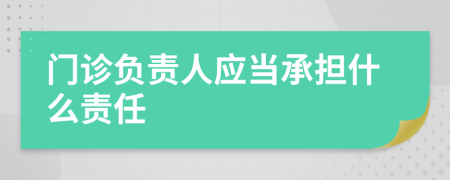 门诊负责人应当承担什么责任